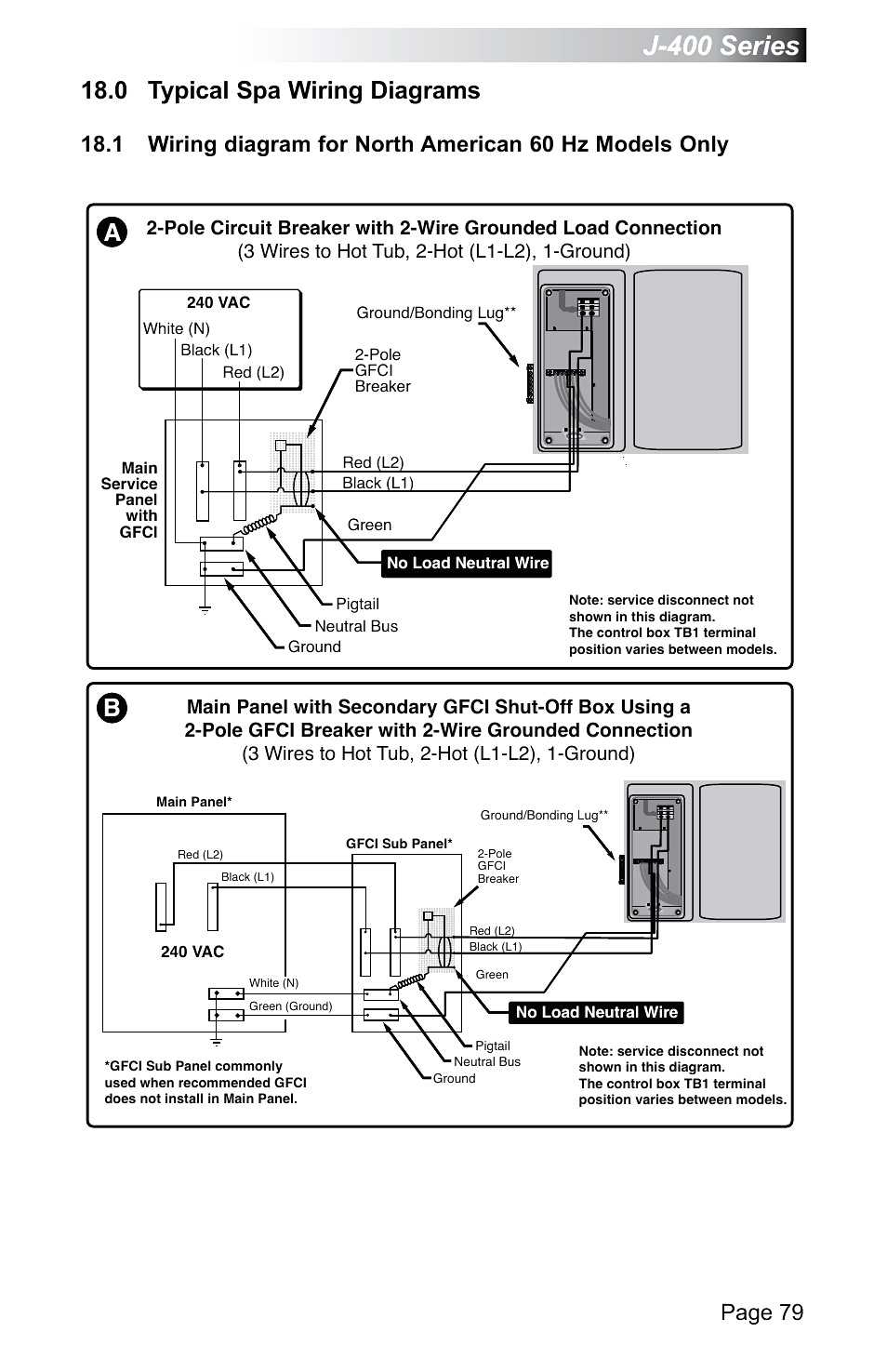 J-400 Series

18.0 Typical Spa Wiring Diagrams

18.1 Wiring diagram for North American 60 Hz Models Only

A

2-Pole Circuit Breaker with 2-Wire Grounded Load Connection
(3 Wires to Hot Tub, 2-Hot (L1-L2), 1-Ground)

240 VAC
White (N)
Black (L1)
Red (L2)

Ground/Bonding Lug**

2-Pole GFCI Breaker

Main Service Panel with GFCI

Red (L2)
Black (L1)
Green

No Load Neutral Wire

Pigtail
Neutral Bus
Ground

Note: service disconnect not shown in this diagram.
The control box TB1 terminal position varies between models.

B

Main Panel with Secondary GFCI Shut-Off Box Using a 2-Pole GFCI Breaker with 2-Wire Grounded Connection
(3 Wires to Hot Tub, 2-Hot (L1-L2), 1-Ground)

Main Panel*
Red (L2)
Black (L1)
240 VAC
White (N)
Green (Ground)

GFCI Sub Panel*
Ground/Bonding Lug**
2-Pole GFCI Breaker
Red (L2)
Black (L1)
Green

No Load Neutral Wire

Pigtail
Neutral Bus
Ground

*GFCI Sub Panel commonly used when recommended GFCI does not install in Main Panel.

Note: service disconnect not shown in this diagram.
The control box TB1 terminal position varies between models.

Page 79